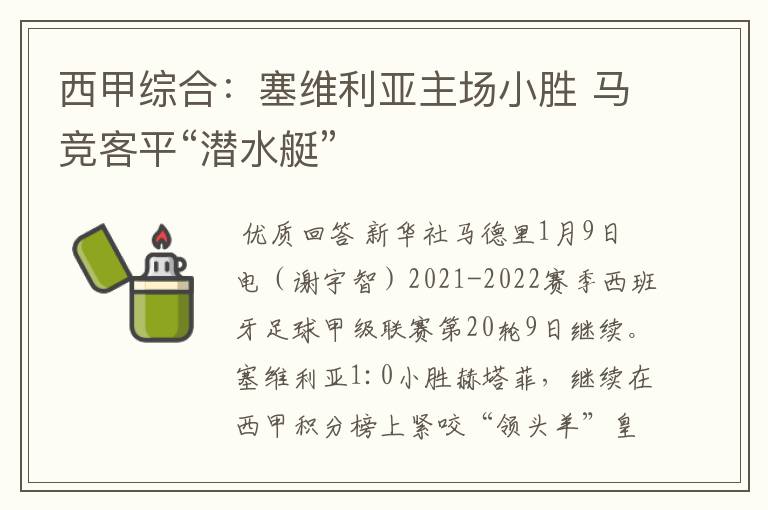 西甲综合：塞维利亚主场小胜 马竞客平“潜水艇”

优质回答 新华社马德里1月9日电（谢宇智）2021-2022赛季西班牙足球甲级联赛第20轮9日继续。塞维利亚1:0小胜赫塔菲，继续在西甲积分榜上紧咬“领头羊”皇